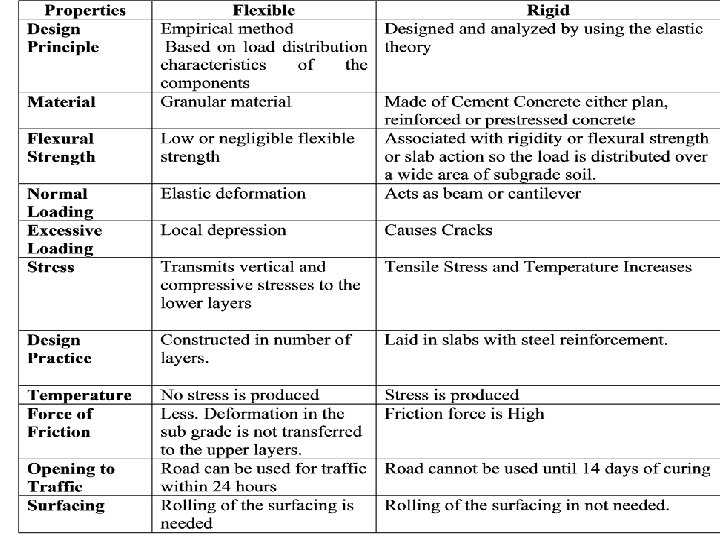 | Properties | Flexible | Rigid |
|---|---|---|
| Design Principle | Empirical method Based on load distribution characteristics of the components | Designed and analyzed by using the elastic theory |
| Material | Granular material | Made of Cement Concrete either plan, reinforced or prestressed concrete |
| Flexural Strength | Low or negligible flexible strength | Associated with rigidity or flexural strength or slab action so the load is distributed over a wide area of subgrade soil. |
| Normal Loading | Elastic deformation | Acts as beam or cantilever |
| Excessive Loading | Local depression | Causes Cracks |
| Stress | Transmits vertical and compressive stresses to the lower layers | Tensile Stress and Temperature Increases |
| Design Practice | Constructed in number of layers. | Laid in slabs with steel reinforcement. |
| Temperature | No stress is produced | Stress is produced |
| Force of Friction | Less. Deformation in the sub grade is not transferred to the upper layers. | Friction force is High |
| Opening to Traffic | Road can be used for traffic within 24 hours | Road cannot be used until 14 days of curing |
| Surfacing | Rolling of the surfacing is needed | Rolling of the surfacing in not needed. |